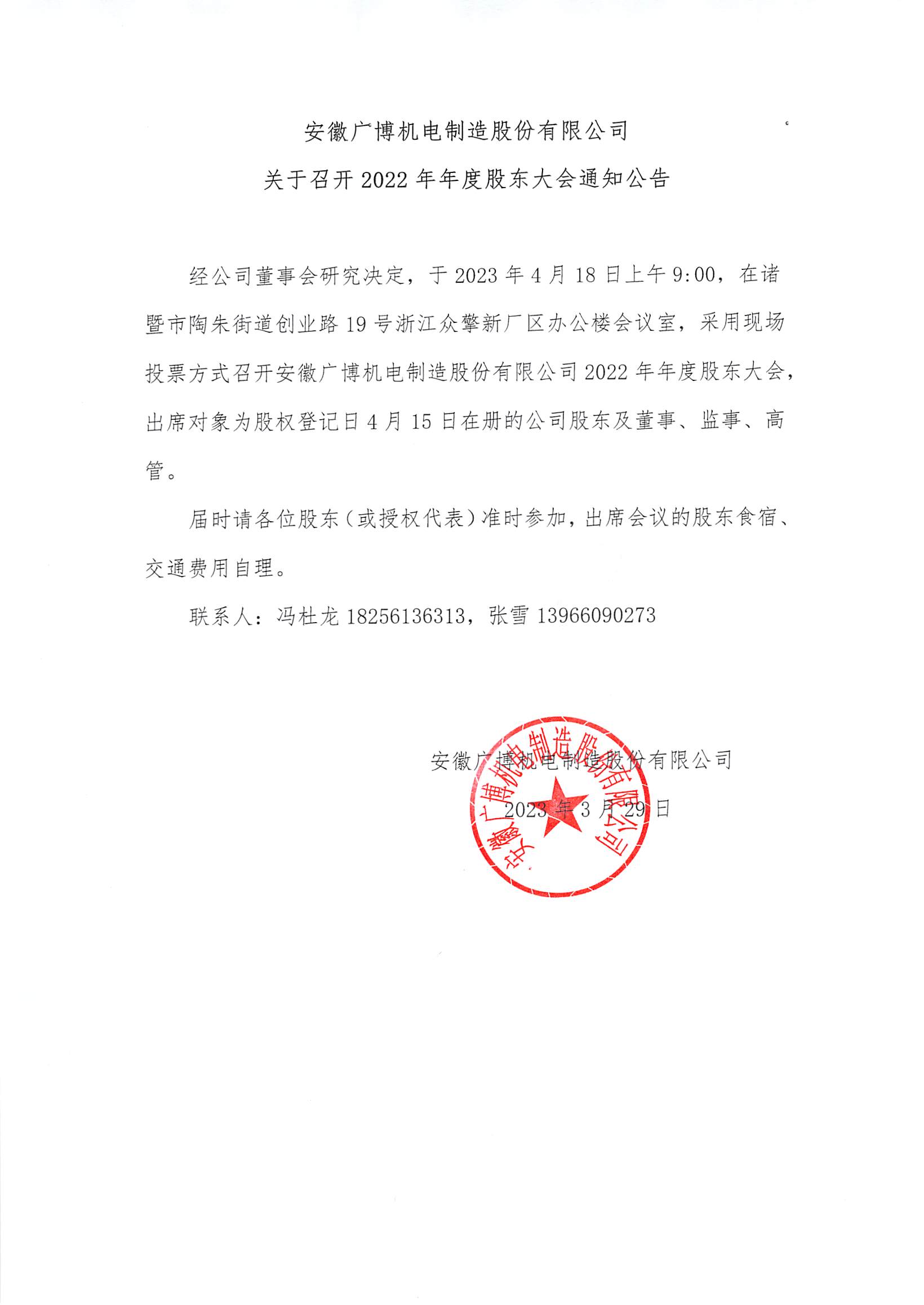 安徽广博机电制造股份有限公司

关于召开 2022 年年度股东大会通知公告

经公司董事会研究决定，于 2023 年 4 月 18 日上午 9:00，在诸暨市陶朱街道创业路 19 号浙江众擎新厂区办公楼会议室，采用现场投票方式召开安徽广博机电制造股份有限公司 2022 年年度股东大会，出席对象为股权登记日 4 月 15 日在册的公司股东及董事、监事、高管。

届时请各位股东（或授权代表）准时参加，出席会议的股东食宿、交通费用自理。

联系人：冯杜龙 18256136313，张雪 13966090273

安徽广博机电制造股份有限公司

2023 年 3 月 29 日

安徽广博机电制造股份有限公司